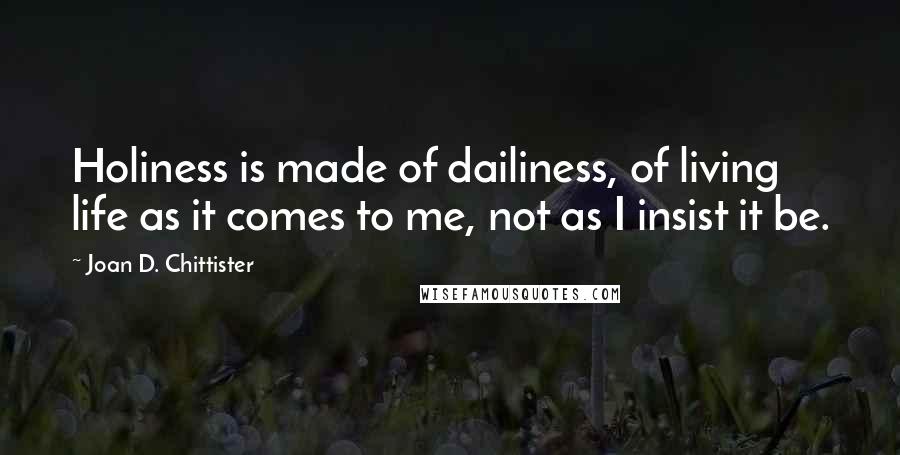 Holiness is made of dailiness, of living life as it comes to me, not as I insist it be.

~ Joan D. Chittister

WISEFAMOUSQUOTES.COM